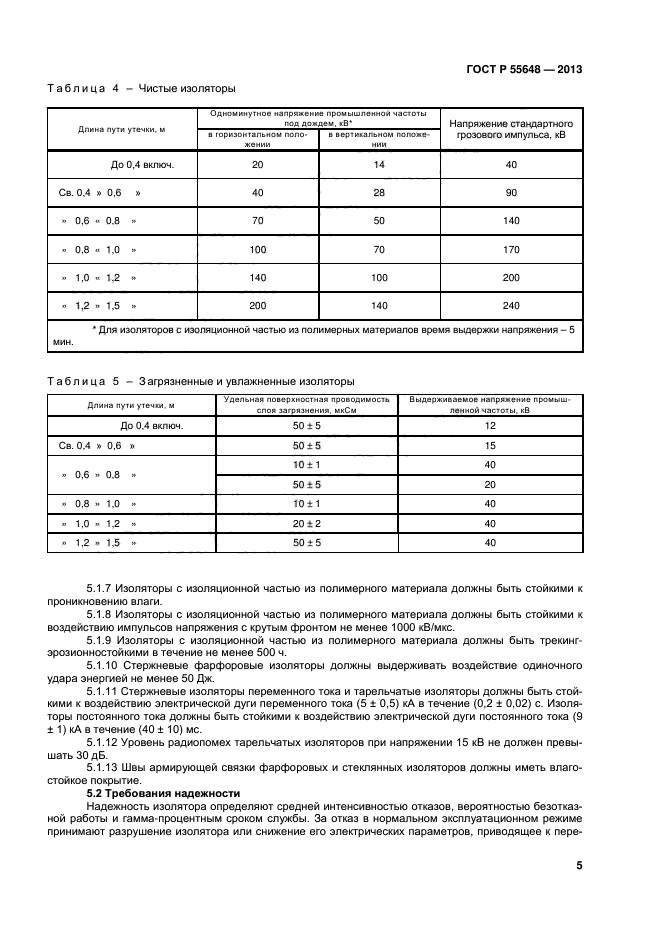 ГОСТ Р 55648 — 2013

Таблица 4 – Чистые изоляторы

| Длина пути утечки, м | Одноминутное напряжение промышленной частоты под дождем, кВ* в горизонтальном положении | Одноминутное напряжение промышленной частоты под дождем, кВ* в вертикальном положении | Напряжение стандартного грозового импульса, кВ |
|---|---|---|---|
| До 0,4 включ. | 20 | 14 | 40 |
| Св. 0,4 » 0,6 » | 40 | 28 | 90 |
| » 0,6 « 0,8 » | 70 | 50 | 140 |
| » 0,8 « 1,0 » | 100 | 70 | 170 |
| » 1,0 « 1,2 » | 140 | 100 | 200 |
| » 1,2 » 1,5 » | 200 | 140 | 240 |

* Для изоляторов с изоляционной частью из полимерных материалов время выдержки напряжения – 5 мин.

Таблица 5 – Загрязненные и увлажненные изоляторы

| Длина пути утечки, м | Удельная поверхностная проводимость слоя загрязнения, мкСм | Выдерживаемое напряжение промышленной частоты, кВ |
|---|---|---|
| До 0,4 включ. | 50 ± 5 | 12 |
| Св. 0,4 » 0,6 » | 50 ± 5 | 15 |
| » 0,6 » 0,8 » | 10 ± 1 | 40 |
| | 50 ± 5 | 20 |
| » 0,8 » 1,0 » | 10 ± 1 | 40 |
| » 1,0 » 1,2 » | 20 ± 2 | 40 |
| » 1,2 » 1,5 » | 50 ± 5 | 40 |

5.1.7 Изоляторы с изоляционной частью из полимерного материала должны быть стойкими к проникновению влаги.
5.1.8 Изоляторы с изоляционной частью из полимерного материала должны быть стойкими к воздействию импульсов напряжения с крутым фронтом не менее 1000 кВ/мкс.
5.1.9 Изоляторы с изоляционной частью из полимерного материала должны быть трекинг-эрозионностойкими в течение не менее 500 ч.
5.1.10 Стержневые фарфоровые изоляторы должны выдерживать воздействие одиночного удара энергией не менее 50 Дж.
5.1.11 Стержневые изоляторы переменного тока и тарельчатые изоляторы должны быть стойкими к воздействию электрической дуги переменного тока (5 ± 0,5) кА в течение (0,2 ± 0,02) с. Изоляторы постоянного тока должны быть стойкими к воздействию электрической дуги постоянного тока (9 ± 1) кА в течение (40 ± 10) мс.
5.1.12 Уровень радиопомех тарельчатых изоляторов при напряжении 15 кВ не должен превышать 30 дБ.
5.1.13 Швы армирующей связки фарфоровых и стеклянных изоляторов должны иметь влагостойкое покрытие.
5.2 Требования надежности
Надежность изолятора определяют средней интенсивностью отказов, вероятностью безотказной работы и гамма-процентным сроком службы. За отказ в нормальном эксплуатационном режиме принимают разрушение изолятора или снижение его электрических параметров, приводящее к пере-

5